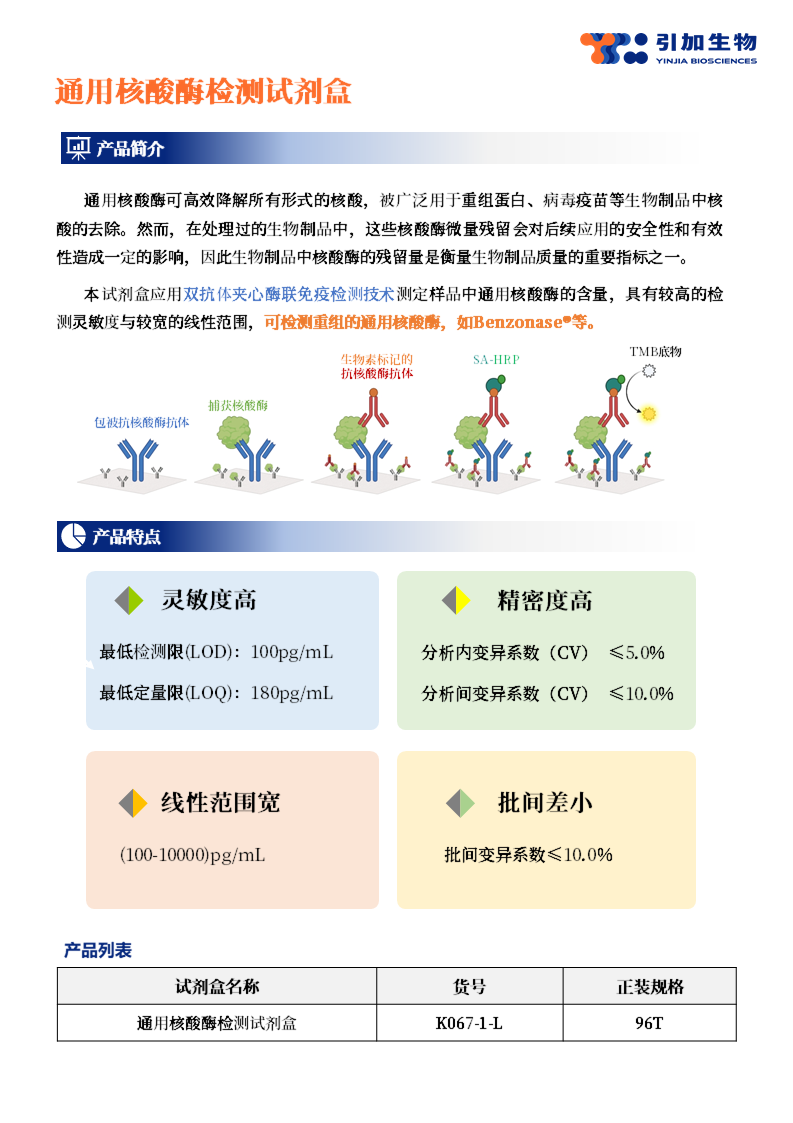 引加生物
YINJIA BIOSCIENCES

通用核酸酶检测试剂盒

产品简介

通用核酸酶可高效降解所有形式的核酸，被广泛用于重组蛋白、病毒疫苗等生物制品中核酸的去除。然而，在处理过的生物制品中，这些核酸酶微量残留会对后续应用的安全性和有效性造成一定的影响，因此生物制品中核酸酶的残留量是衡量生物制品质量的重要指标之一。

本试剂盒应用双抗体夹心酶联免疫检测技术测定样品中通用核酸酶的含量，具有较高的检测灵敏度与较宽的线性范围，可检测重组的通用核酸酶，如Benzonase®等。

包被抗核酸酶抗体
捕获核酸酶
生物素标记的抗核酸酶抗体
SA-HRP
TMB底物

产品特点

灵敏度高
最低检测限(LOD)：100pg/mL
最低定量限(LOQ)：180pg/mL

精密度高
分析内变异系数（CV） ≤5.0%
分析间变异系数（CV） ≤10.0%

线性范围宽
(100-10000)pg/mL

批间差小
批间变异系数≤10.0%

产品列表

| 试剂盒名称 | 货号 | 正装规格 |
|---|---|---|
| 通用核酸酶检测试剂盒 | K067-1-L | 96T |